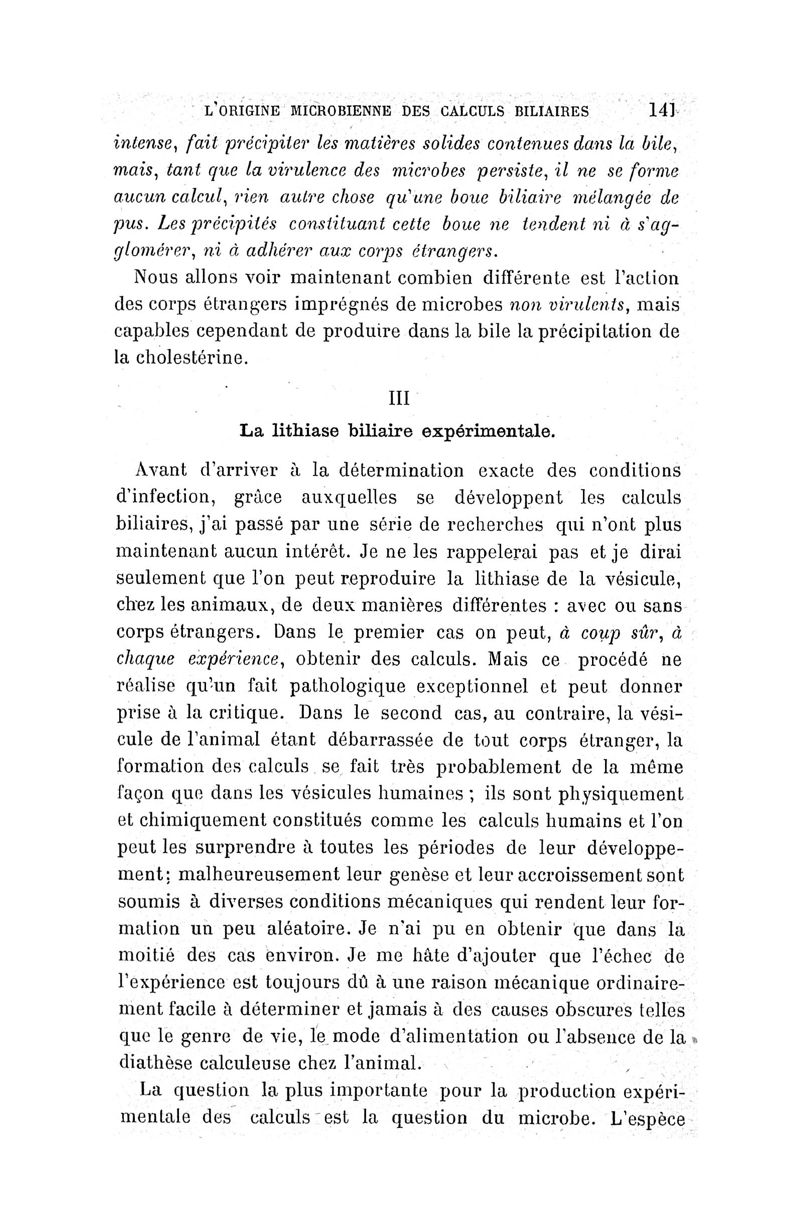 L'ORIGINE MICROBIENNE DES CALCULS BILIAIRES 141

intense, fait précipiter les matières solides contenues dans la bile, mais, tant que la virulence des microbes persiste, il ne se forme aucun calcul, rien autre chose qu'une boue biliaire mélangée de pus. Les précipités constituant cette boue ne tendent ni à s'agglomérer, ni à adhérer aux corps étrangers.

Nous allons voir maintenant combien différente est l'action des corps étrangers imprégnés de microbes non virulents, mais capables cependant de produire dans la bile la précipitation de la cholestérine.

III

La lithiase biliaire expérimentale.

Avant d'arriver à la détermination exacte des conditions d'infection, grâce auxquelles se développent les calculs biliaires, j'ai passé par une série de recherches qui n'ont plus maintenant aucun intérêt. Je ne les rappelerai pas et je dirai seulement que l'on peut reproduire la lithiase de la vésicule, chez les animaux, de deux manières différentes : avec ou sans corps étrangers. Dans le premier cas on peut, à coup sûr, à chaque expérience, obtenir des calculs. Mais ce procédé ne réalise qu'un fait pathologique exceptionnel et peut donner prise à la critique. Dans le second cas, au contraire, la vésicule de l'animal étant débarrassée de tout corps étranger, la formation des calculs se fait très probablement de la même façon que dans les vésicules humaines ; ils sont physiquement et chimiquement constitués comme les calculs humains et l'on peut les surprendre à toutes les périodes de leur développement; malheureusement leur genèse et leur accroissement sont soumis à diverses conditions mécaniques qui rendent leur formation un peu aléatoire. Je n'ai pu en obtenir que dans la moitié des cas environ. Je me hâte d'ajouter que l'échec de l'expérience est toujours dû à une raison mécanique ordinairement facile à déterminer et jamais à des causes obscures telles que le genre de vie, le mode d'alimentation ou l'absence de la diathèse calculeuse chez l'animal.

La question la plus importante pour la production expérimentale des calculs est la question du microbe. L'espèce